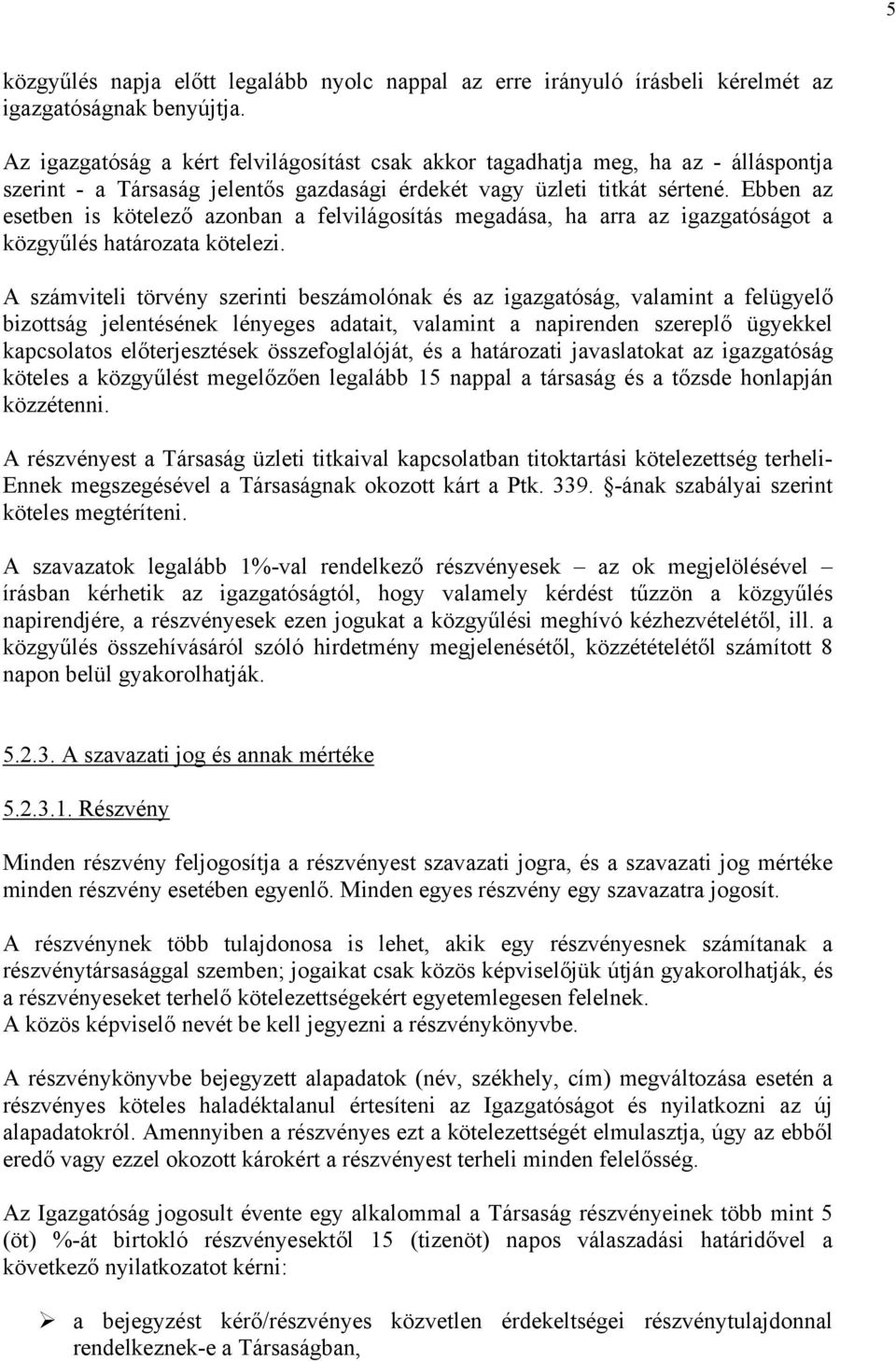 5

közgyűlés napja előtt legalább nyolc nappal az erre irányuló írásbeli kérelmét az igazgatóságnak benyújtja.

Az igazgatóság a kért felvilágosítást csak akkor tagadhatja meg, ha az - álláspontja szerint - a Társaság jelentős gazdasági érdekét vagy üzleti titkát sértené. Ebben az esetben is kötelező azonban a felvilágosítás megadása, ha arra az igazgatóságot a közgyűlés határozata kötelezi.

A számviteli törvény szerinti beszámolónak és az igazgatóság, valamint a felügyelő bizottság jelentésének lényeges adatait, valamint a napirenden szereplő ügyekkel kapcsolatos előterjesztések összefoglalóját, és a határozati javaslatokat az igazgatóság köteles a közgyűlést megelőzően legalább 15 nappal a társaság és a tőzsde honlapján közzétenni.

A részvényest a Társaság üzleti titkaival kapcsolatban titoktartási kötelezettség terheli- Ennek megszegésével a Társaságnak okozott kárt a Ptk. 339. §-ának szabályai szerint köteles megtéríteni.

A szavazatok legalább 1%-val rendelkező részvényesek – az ok megjelölésével – írásban kérhetik az igazgatóságtól, hogy valamely kérdést tűzzön a közgyűlés napirendjére, a részvényesek ezen jogukat a közgyűlési meghívó kézhezvételétől, ill. a közgyűlés összehívásáról szóló hirdetmény megjelenésétől, közzétételétől számított 8 napon belül gyakorolhatják.

5.2.3. A szavazati jog és annak mértéke

5.2.3.1. Részvény

Minden részvény feljogosítja a részvényest szavazati jogra, és a szavazati jog mértéke minden részvény esetében egyenlő. Minden egyes részvény egy szavazatra jogosít.

A részvénynek több tulajdonosa is lehet, akik egy részvényesnek számítanak a részvénytársasággal szemben; jogaikat csak közös képviselőjük útján gyakorolhatják, és a részvényeseket terhelő kötelezettségekért egyetemlegesen felelnek.
A közös képviselő nevét be kell jegyezni a részvénykönyvbe.

A részvénykönyvbe bejegyzett alapadatok (név, székhely, cím) megváltozása esetén a részvényes köteles haladéktalanul értesíteni az Igazgatóságot és nyilatkozni az új alapadatokról. Amennyiben a részvényes ezt a kötelezettségét elmulasztja, úgy az ebből eredő vagy ezzel okozott károkért a részvényest terheli minden felelősség.

Az Igazgatóság jogosult évente egy alkalommal a Társaság részvényeinek több mint 5 (öt) %-át birtokló részvényesektől 15 (tizenöt) napos válaszadási határidővel a következő nyilatkozatot kérni:

➢ a bejegyzést kérő/részvényes közvetlen érdekeltségei részvénytulajdonnal rendelkeznek-e a Társaságban,